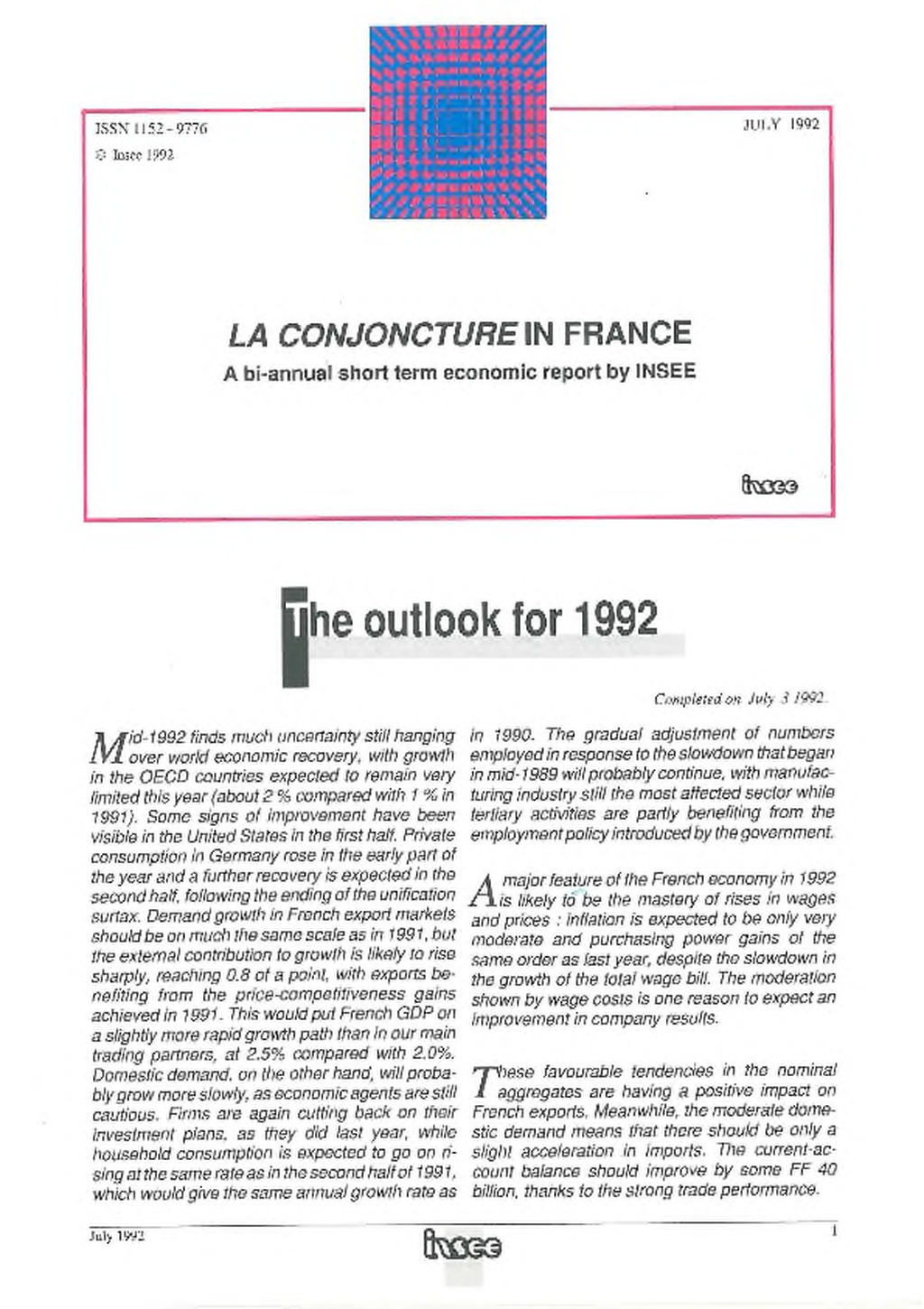 ISSN 1152 - 9776

© Insee 1992

JULY 1992

LA CONJONCTURE IN FRANCE

A bi-annual short term economic report by INSEE

insee

The outlook for 1992

Completed on July 3 1992.

Mid-1992 finds much uncertainty still hanging over world economic recovery, with growth in the OECD countries expected to remain very limited this year (about 2 % compared with 1 % in 1991). Some signs of improvement have been visible in the United States in the first half. Private consumption in Germany rose in the early part of the year and a further recovery is expected in the second half, following the ending of the unification surtax. Demand growth in French export markets should be on much the same scale as in 1991, but the external contribution to growth is likely to rise sharply, reaching 0.8 of a point, with exports benefiting from the price-competitiveness gains achieved in 1991. This would put French GDP on a slightly more rapid growth path than in our main trading partners, at 2.5% compared with 2.0%. Domestic demand, on the other hand, will probably grow more slowly, as economic agents are still cautious. Firms are again cutting back on their investment plans, as they did last year, while household consumption is expected to go on rising at the same rate as in the second half of 1991, which would give the same annual growth rate as in 1990. The gradual adjustment of numbers employed in response to the slowdown that began in mid-1989 will probably continue, with manufacturing industry still the most affected sector while tertiary activities are partly benefiting from the employment policy introduced by the government.

A major feature of the French economy in 1992 is likely to be the mastery of rises in wages and prices : inflation is expected to be only very moderate and purchasing power gains of the same order as last year, despite the slowdown in the growth of the total wage bill. The moderation shown by wage costs is one reason to expect an improvement in company results.

These favourable tendencies in the nominal aggregates are having a positive impact on French exports. Meanwhile, the moderate domestic demand means that there should be only a slight acceleration in imports. The current-account balance should improve by some FF 40 billion, thanks to the strong trade performance.

July 1992

insee

1